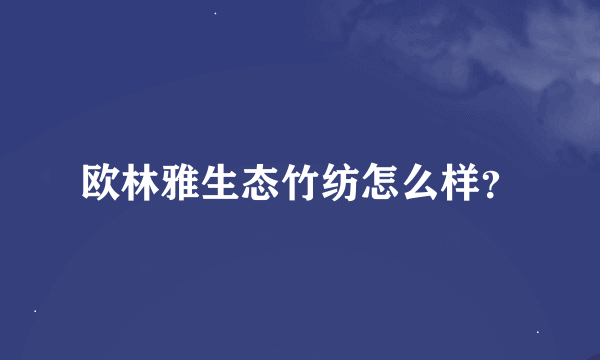 欧林雅生态竹纺怎么样?